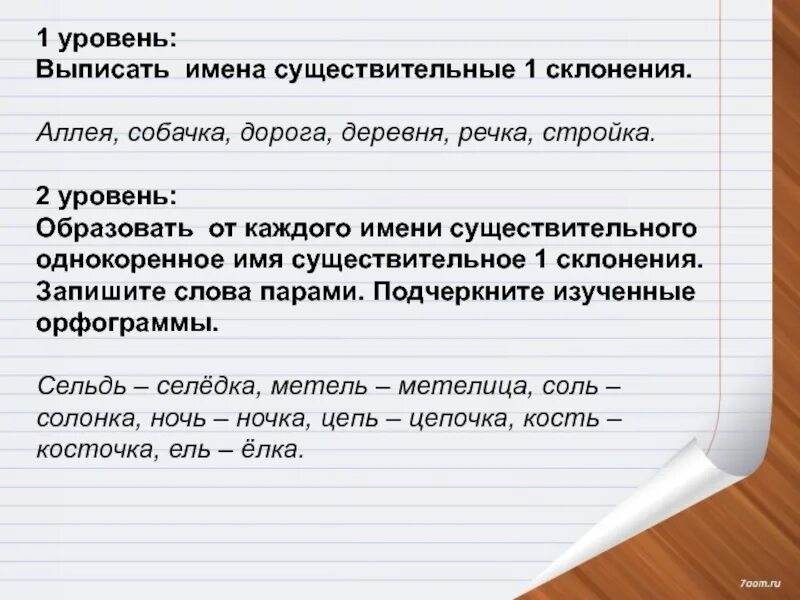 1 уровень:
Выписать имена существительные 1 склонения.

Аллея, собачка, дорога, деревня, речка, стройка.

2 уровень:
Образовать от каждого имени существительного однокоренное имя существительное 1 склонения. Запишите слова парами. Подчеркните изученные орфограммы.

Сельдь – селёдка, метель – метелица, соль – солонка, ночь – ночка, цепь – цепочка, кость – косточка, ель – ёлка.

7oom.ru